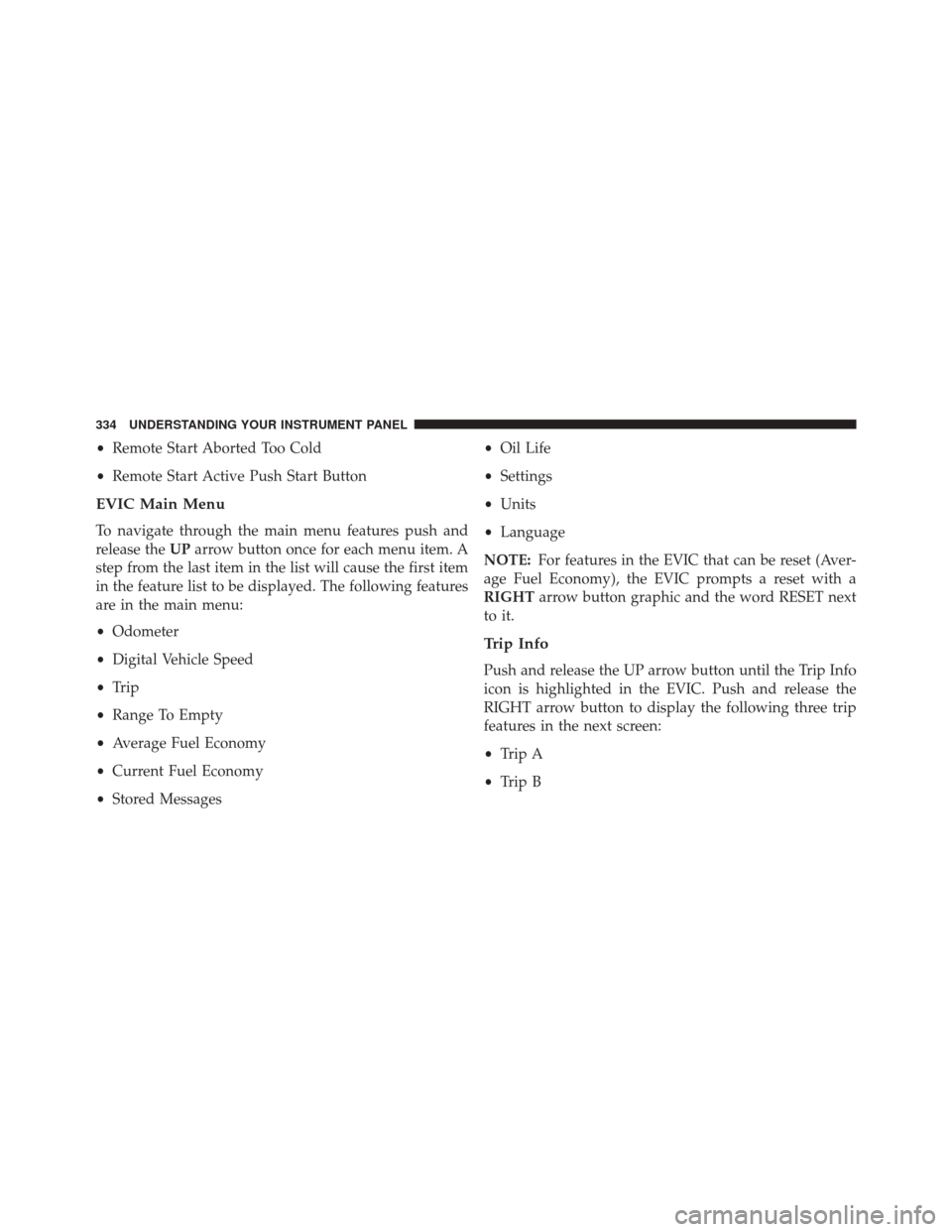 334 UNDERSTANDING YOUR INSTRUMENT PANEL

• Remote Start Aborted Too Cold

• Remote Start Active Push Start Button

EVIC Main Menu

To navigate through the main menu features push and release the UP arrow button once for each menu item. A step from the last item in the list will cause the first item in the feature list to be displayed. The following features are in the main menu:

• Odometer

• Digital Vehicle Speed

• Trip

• Range To Empty

• Average Fuel Economy

• Current Fuel Economy

• Stored Messages

• Oil Life

• Settings

• Units

• Language

NOTE: For features in the EVIC that can be reset (Average Fuel Economy), the EVIC prompts a reset with a RIGHT arrow button graphic and the word RESET next to it.

Trip Info

Push and release the UP arrow button until the Trip Info icon is highlighted in the EVIC. Push and release the RIGHT arrow button to display the following three trip features in the next screen:

• Trip A

• Trip B

carmanualsonline.info